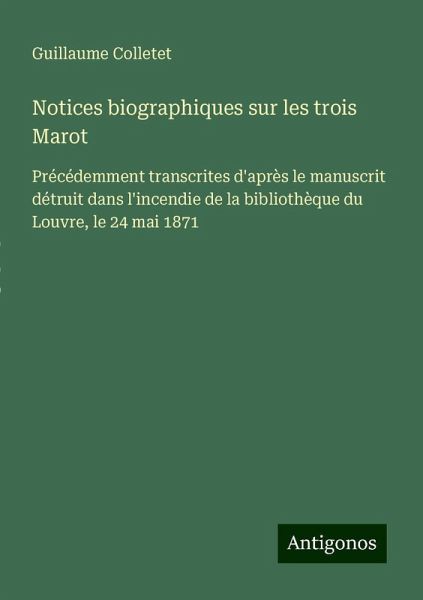 Guillaume Colletet

Notices biographiques sur les trois Marot

Précédemment transcrites d'après le manuscrit détruit dans l'incendie de la bibliothèque du Louvre, le 24 mai 1871

Antigonos